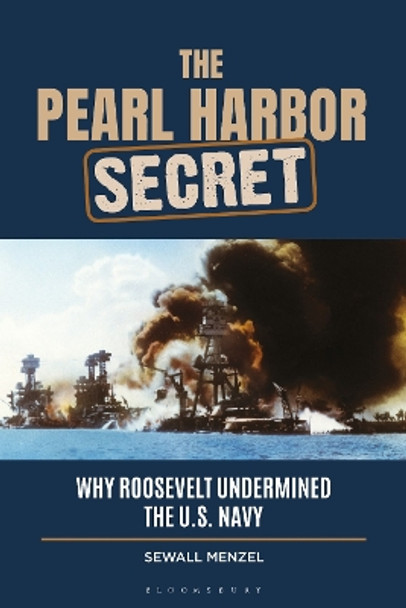 THE PEARL HARBOR SECRET

WHY ROOSEVELT UNDERMINED THE U.S. NAVY

SEWALL MENZEL

BLOOMSBURY